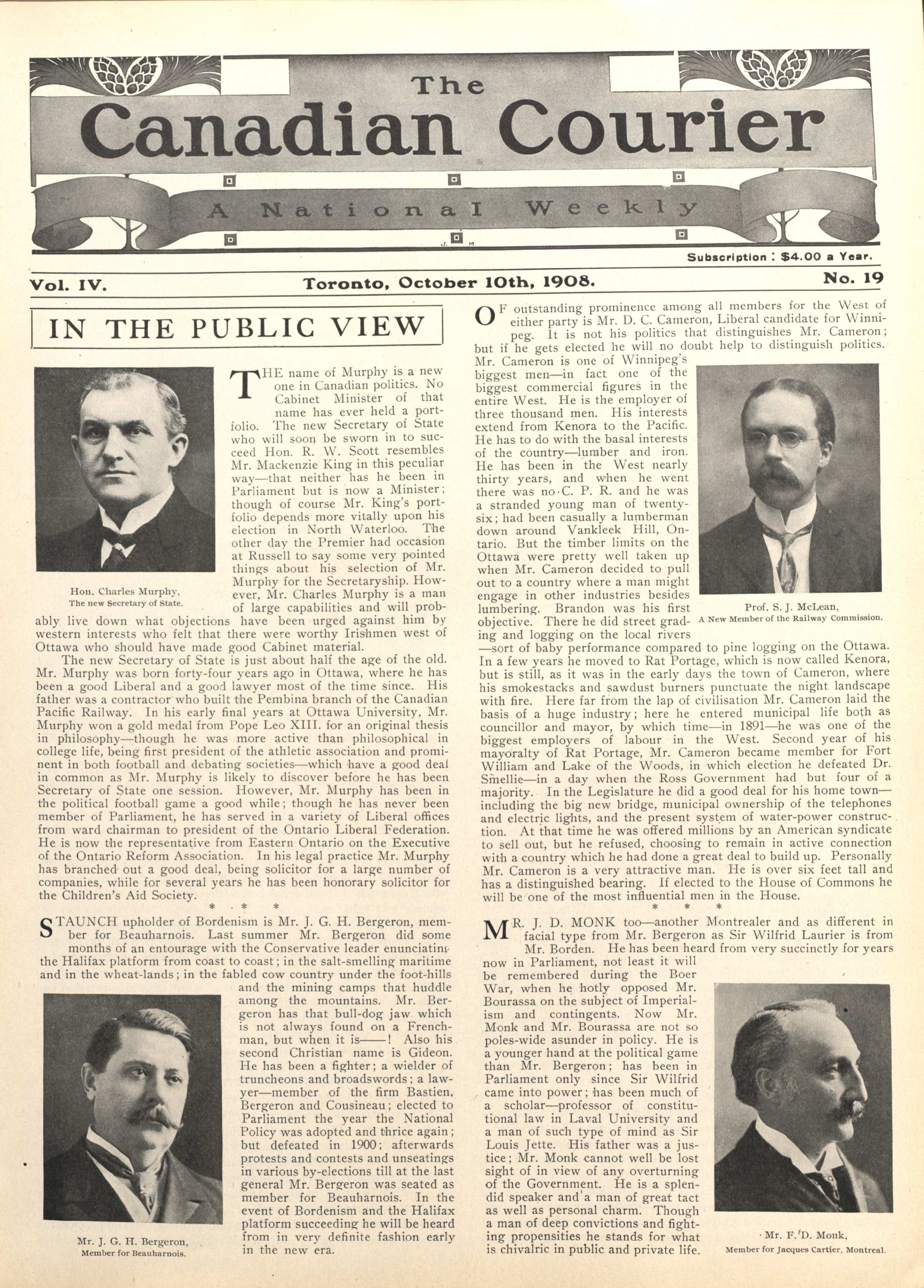 The
Canadian Courier
A National Weekly

Subscription : $4.00 a Year.

Vol. IV. Toronto, October 10th, 1908. No. 19

IN THE PUBLIC VIEW

Hon. Charles Murphy,
The new Secretary of State.

THE name of Murphy is a new one in Canadian politics. No Cabinet Minister of that name has ever held a portfolio. The new Secretary of State who will soon be sworn in to succeed Hon. R. W. Scott resembles Mr. Mackenzie King in this peculiar way—that neither has he been in Parliament but is now a Minister; though of course Mr. King's portfolio depends more vitally upon his election in North Waterloo. The other day the Premier had occasion at Russell to say some very pointed things about his selection of Mr. Murphy for the Secretaryship. However, Mr. Charles Murphy is a man of large capabilities and will probably live down what objections have been urged against him by western interests who felt that there were worthy Irishmen west of Ottawa who should have made good Cabinet material.

The new Secretary of State is just about half the age of the old. Mr. Murphy was born forty-four years ago in Ottawa, where he has been a good Liberal and a good lawyer most of the time since. His father was a contractor who built the Pembina branch of the Canadian Pacific Railway. In his early final years at Ottawa University, Mr. Murphy won a gold medal from Pope Leo XIII. for an original thesis in philosophy—though he was more active than philosophical in college life, being first president of the athletic association and prominent in both football and debating societies—which have a good deal in common as Mr. Murphy is likely to discover before he has been Secretary of State one session. However, Mr. Murphy has been in the political football game a good while; though he has never been member of Parliament, he has served in a variety of Liberal offices from ward chairman to president of the Ontario Liberal Federation. He is now the representative from Eastern Ontario on the Executive of the Ontario Reform Association. In his legal practice Mr. Murphy has branched out a good deal, being solicitor for a large number of companies, while for several years he has been honorary solicitor for the Children's Aid Society.

* * *

STAUNCH upholder of Bordenism is Mr. J. G. H. Bergeron, member for Beauharnois. Last summer Mr. Bergeron did some months of an entourage with the Conservative leader enunciating the Halifax platform from coast to coast; in the salt-smelling maritime and in the wheat-lands; in the fabled cow country under the foot-hills and the mining camps that huddle among the mountains. Mr. Bergeron has that bull-dog jaw which is not always found on a Frenchman, but when it is——! Also his second Christian name is Gideon. He has been a fighter; a wielder of truncheons and broadswords; a lawyer—member of the firm Bastien, Bergeron and Cousineau; elected to Parliament the year the National Policy was adopted and thrice again; but defeated in 1900; afterwards protests and contests and unseatings in various by-elections till at the last general Mr. Bergeron was seated as member for Beauharnois. In the event of Bordenism and the Halifax platform succeeding he will be heard from in very definite fashion early in the new era.

Mr. J. G. H. Bergeron,
Member for Beauharnois.

OF outstanding prominence among all members for the West of either party is Mr. D. C. Cameron, Liberal candidate for Winnipeg. It is not his politics that distinguishes Mr. Cameron; but if he gets elected he will no doubt help to distinguish politics. Mr. Cameron is one of Winnipeg's biggest men—in fact one of the biggest commercial figures in the entire West. He is the employer of three thousand men. His interests extend from Kenora to the Pacific. He has to do with the basal interests of the country—lumber and iron. He has been in the West nearly thirty years, and when he went there was no C. P. R. and he was a stranded young man of twenty-six; had been casually a lumberman down around Vankleek Hill, Ontario. But the timber limits on the Ottawa were pretty well taken up when Mr. Cameron decided to pull out to a country where a man might engage in other industries besides lumbering. Brandon was his first objective. There he did street grading and logging on the local rivers—sort of baby performance compared to pine logging on the Ottawa. In a few years he moved to Rat Portage, which is now called Kenora, but is still, as it was in the early days the town of Cameron, where his smokestacks and sawdust burners punctuate the night landscape with fire. Here far from the lap of civilisation Mr. Cameron laid the basis of a huge industry; here he entered municipal life both as councillor and mayor, by which time—in 1891—he was one of the biggest employers of labour in the West. Second year of his mayoralty of Rat Portage, Mr. Cameron became member for Fort William and Lake of the Woods, in which election he defeated Dr. Smellie—in a day when the Ross Government had but four of a majority. In the Legislature he did a good deal for his home town—including the big new bridge, municipal ownership of the telephones and electric lights, and the present system of water-power construction. At that time he was offered millions by an American syndicate to sell out, but he refused, choosing to remain in active connection with a country which he had done a great deal to build up. Personally Mr. Cameron is a very attractive man. He is over six feet tall and has a distinguished bearing. If elected to the House of Commons he will be one of the most influential men in the House.

Prof. S. J. McLean,
A New Member of the Railway Commission.

* * *

MR. J. D. MONK too—another Montrealer and as different in facial type from Mr. Bergeron as Sir Wilfrid Laurier is from Mr. Borden. He has been heard from very succinctly for years now in Parliament, not least it will be remembered during the Boer War, when he hotly opposed Mr. Bourassa on the subject of Imperialism and contingents. Now Mr. Monk and Mr. Bourassa are not so poles-wide asunder in policy. He is a younger hand at the political game than Mr. Bergeron; has been in Parliament only since Sir Wilfrid came into power; has been much of a scholar—professor of constitutional law in Laval University and a man of such type of mind as Sir Louis Jette. His father was a justice; Mr. Monk cannot well be lost sight of in view of any overturning of the Government. He is a splendid speaker and a man of great tact as well as personal charm. Though a man of deep convictions and fighting propensities he stands for what is chivalric in public and private life.

Mr. F. D. Monk,
Member for Jacques Cartier, Montreal.